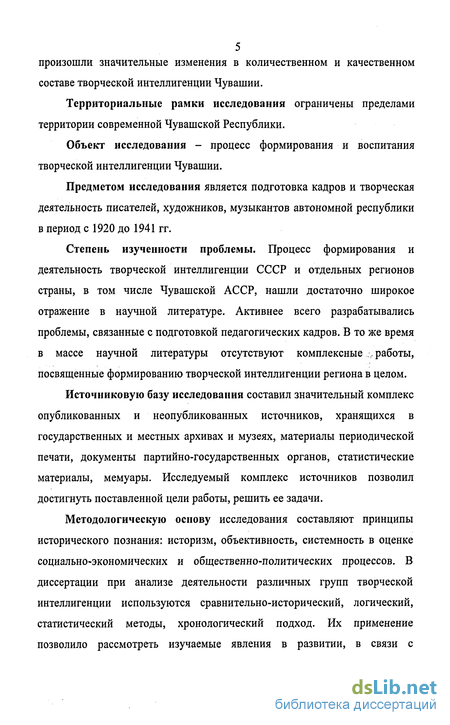 5

произошли значительные изменения в количественном и качественном составе творческой интеллигенции Чувашии.

Территориальные рамки исследования ограничены пределами территории современной Чувашской Республики.

Объект исследования – процесс формирования и воспитания творческой интеллигенции Чувашии.

Предметом исследования является подготовка кадров и творческая деятельность писателей, художников, музыкантов автономной республики в период с 1920 до 1941 гг.

Степень изученности проблемы. Процесс формирования и деятельность творческой интеллигенции СССР и отдельных регионов страны, в том числе Чувашской АССР, нашли достаточно широкое отражение в научной литературе. Активнее всего разрабатывались проблемы, связанные с подготовкой педагогических кадров. В то же время в массе научной литературы отсутствуют комплексные работы, посвященные формированию творческой интеллигенции региона в целом.

Источниковую базу исследования составил значительный комплекс опубликованных и неопубликованных источников, хранящихся в государственных и местных архивах и музеях, материалы периодической печати, документы партийно-государственных органов, статистические материалы, мемуары. Исследуемый комплекс источников позволил достигнуть поставленной цели работы, решить ее задачи.

Методологическую основу исследования составляют принципы исторического познания: историзм, объективность, системность в оценке социально-экономических и общественно-политических процессов. В диссертации при анализе деятельности различных групп творческой интеллигенции используются сравнительно-исторический, логический, статистический методы, хронологический подход. Их применение позволило рассмотреть изучаемые явления в развитии, в связи с

dsLib.net
библиотека диссертаций